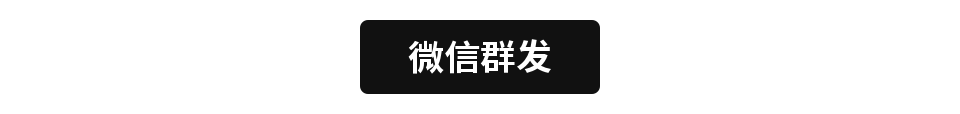 微信群发